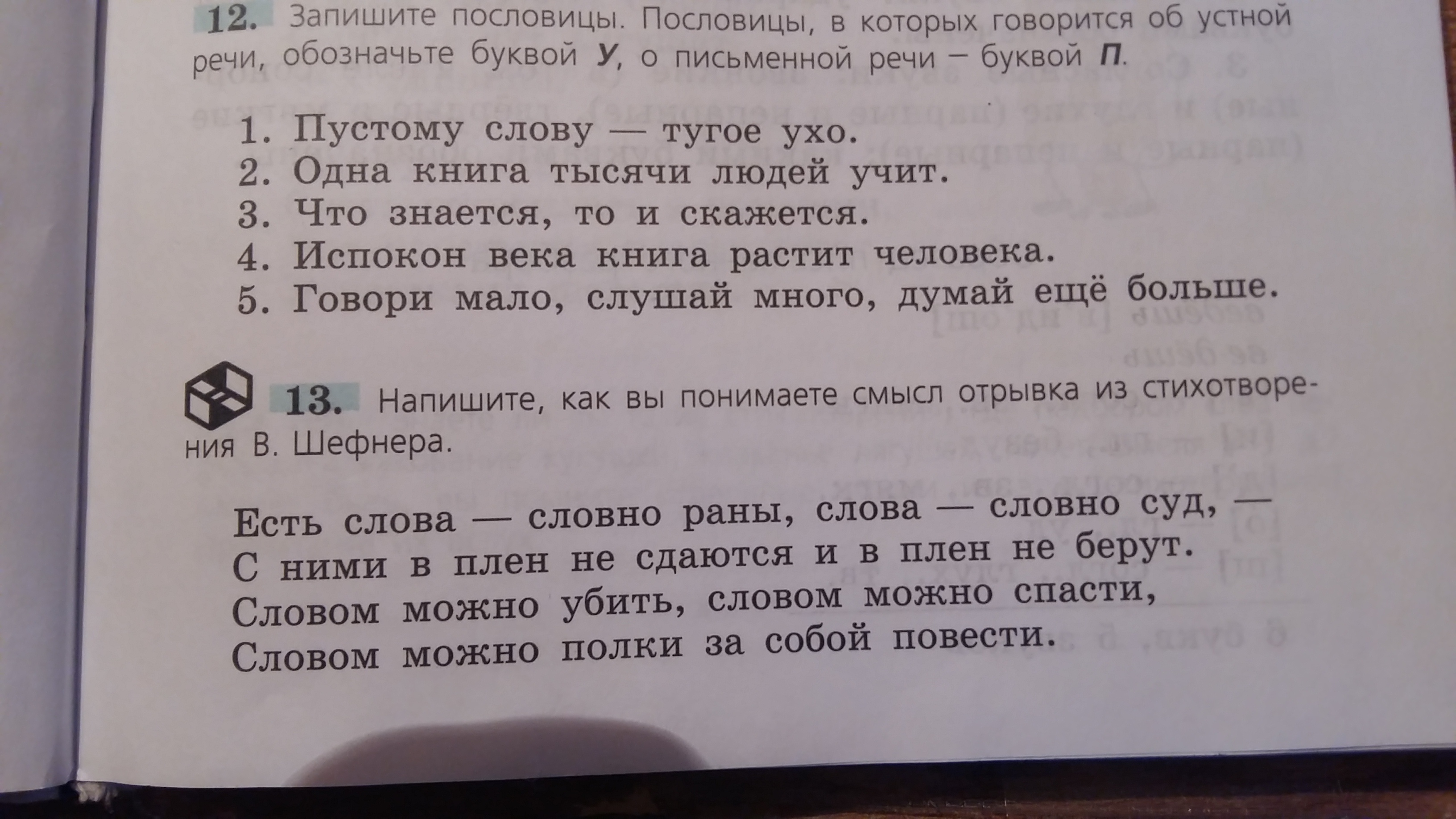 12. Запишите пословицы. Пословицы, в которых говорится об устной речи, обозначьте буквой У, о письменной речи – буквой П.

1. Пустому слову — тугое ухо.
2. Одна книга тысячи людей учит.
3. Что знается, то и скажется.
4. Испокон века книга растит человека.
5. Говори мало, слушай много, думай ещё больше.

13. Напишите, как вы понимаете смысл отрывка из стихотворения В. Шефнера.

Есть слова — словно раны, слова — словно суд, —
С ними в плен не сдаются и в плен не берут.
Словом можно убить, словом можно спасти,
Словом можно полки за собой повести.